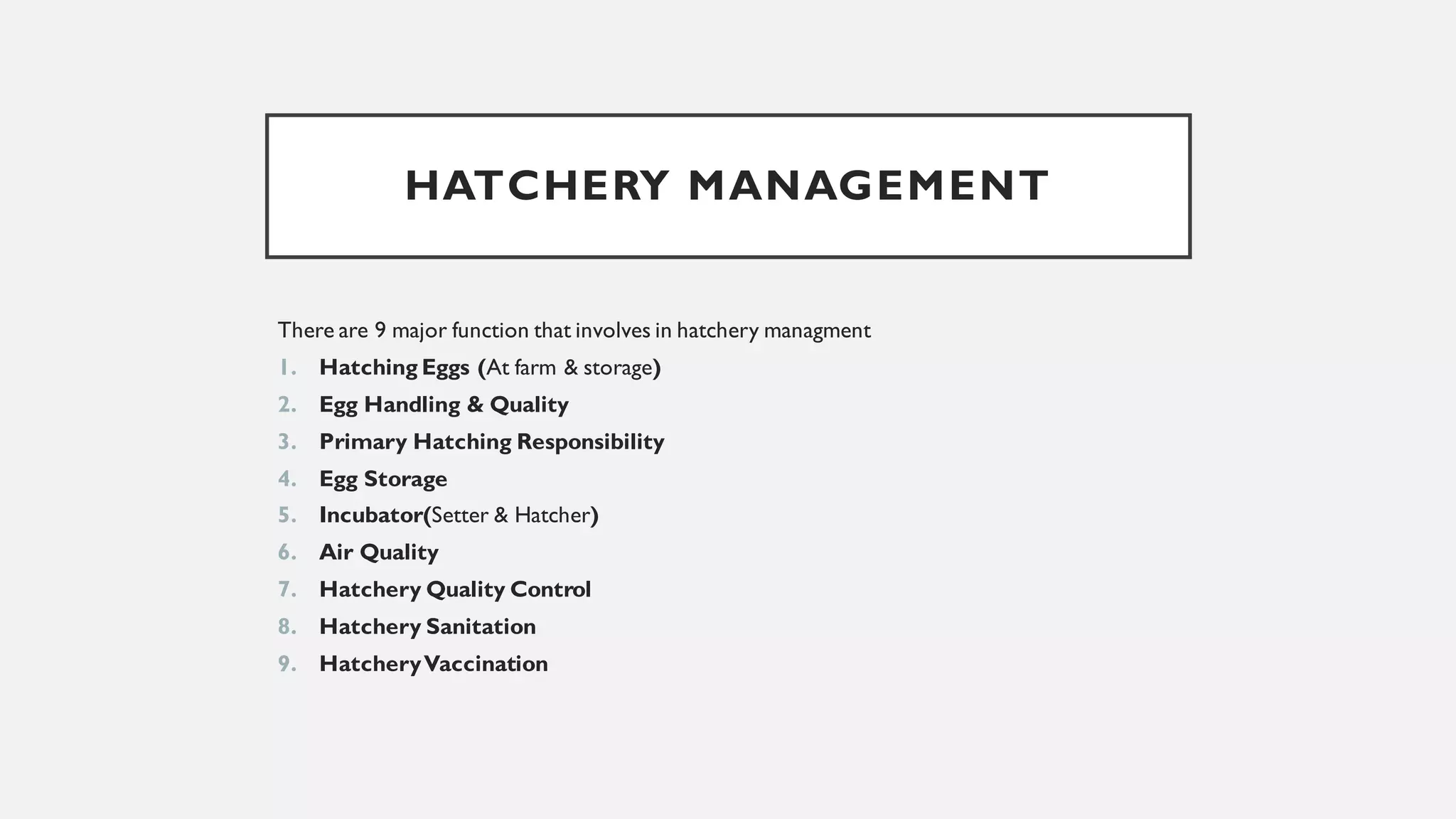 HATCHERY MANAGEMENT

There are 9 major function that involves in hatchery managment

1. Hatching Eggs (At farm & storage)
2. Egg Handling & Quality
3. Primary Hatching Responsibility
4. Egg Storage
5. Incubator(Setter & Hatcher)
6. Air Quality
7. Hatchery Quality Control
8. Hatchery Sanitation
9. Hatchery Vaccination